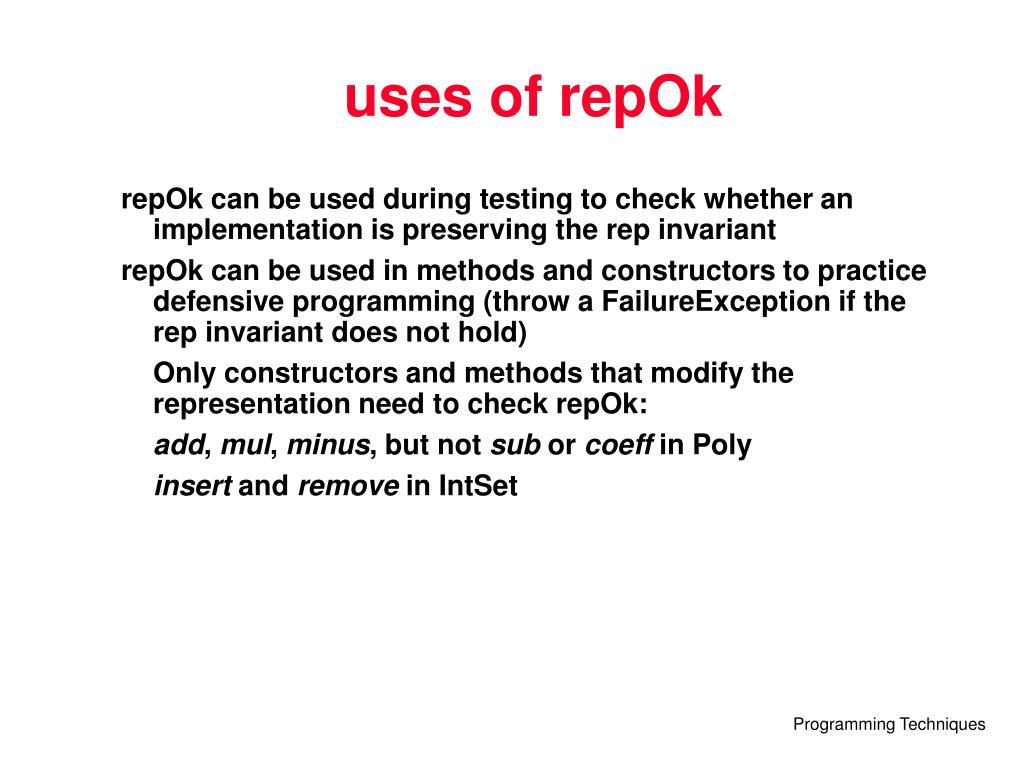 uses of repOk

repOk can be used during testing to check whether an implementation is preserving the rep invariant

repOk can be used in methods and constructors to practice defensive programming (throw a FailureException if the rep invariant does not hold)

Only constructors and methods that modify the representation need to check repOk:

add, mul, minus, but not sub or coeff in Poly

insert and remove in IntSet

Programming Techniques